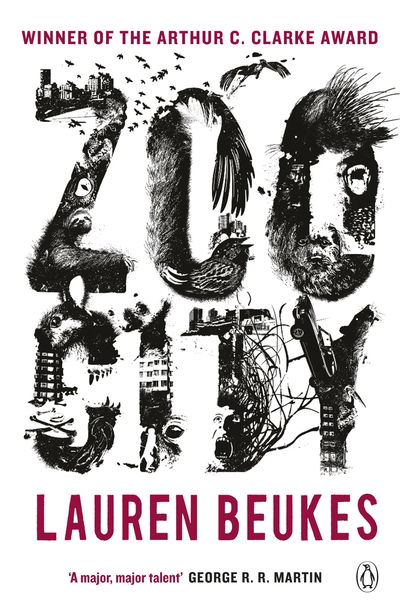 WINNER OF THE ARTHUR C. CLARKE AWARD

ZOO CITY

LAUREN BEUKES

'A major, major talent' GEORGE R. R. MARTIN